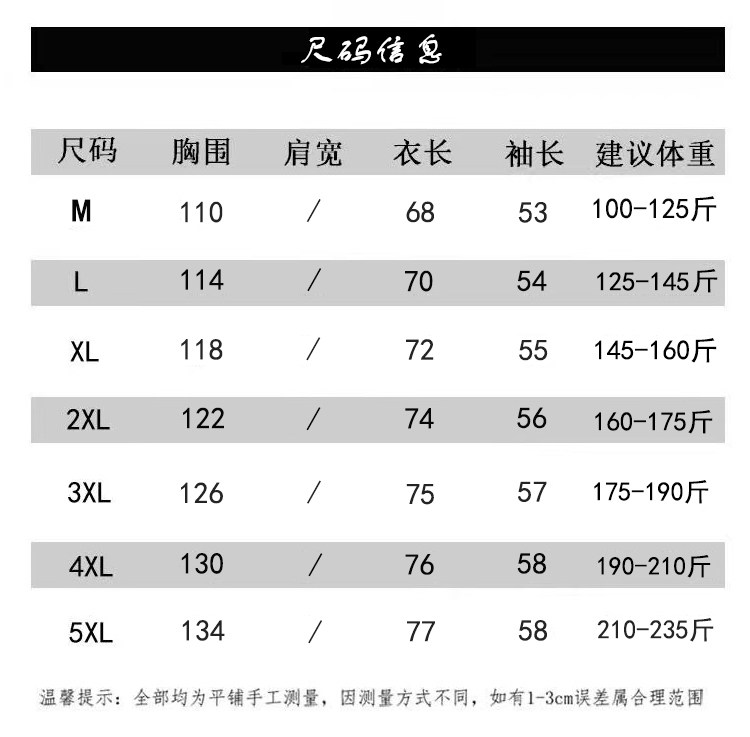 尺码信息

| 尺码 | 胸围 | 肩宽 | 衣长 | 袖长 | 建议体重 |
|---|---|---|---|---|---|
| M | 110 | / | 68 | 53 | 100-125斤 |
| L | 114 | / | 70 | 54 | 125-145斤 |
| XL | 118 | / | 72 | 55 | 145-160斤 |
| 2XL | 122 | / | 74 | 56 | 160-175斤 |
| 3XL | 126 | / | 75 | 57 | 175-190斤 |
| 4XL | 130 | / | 76 | 58 | 190-210斤 |
| 5XL | 134 | / | 77 | 58 | 210-235斤 |

温馨提示：全部均为平铺手工测量，因测量方式不同，如有1-3cm误差属合理范围